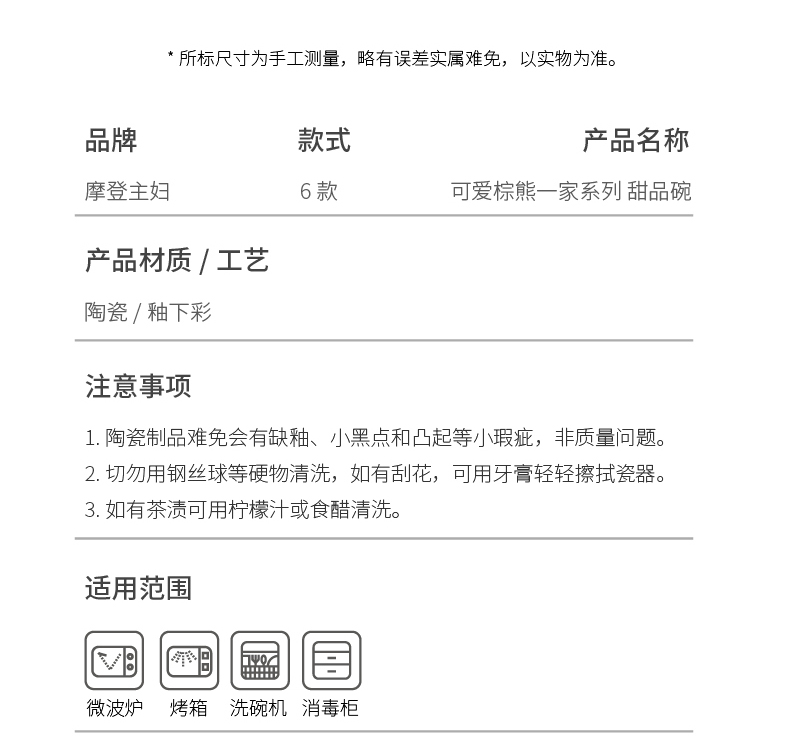 * 所标尺寸为手工测量，略有误差实属难免，以实物为准。

| 品牌 | 款式 | 产品名称 |
|---|---|---|
| 摩登主妇 | 6 款 | 可爱棕熊一家系列 甜品碗 |

产品材质 / 工艺

陶瓷 / 釉下彩

注意事项

1. 陶瓷制品难免会有缺釉、小黑点和凸起等小瑕疵，非质量问题。
2. 切勿用钢丝球等硬物清洗，如有刮花，可用牙膏轻轻擦拭瓷器。
3. 如有茶渍可用柠檬汁或食醋清洗。

适用范围

微波炉 烤箱 洗碗机 消毒柜